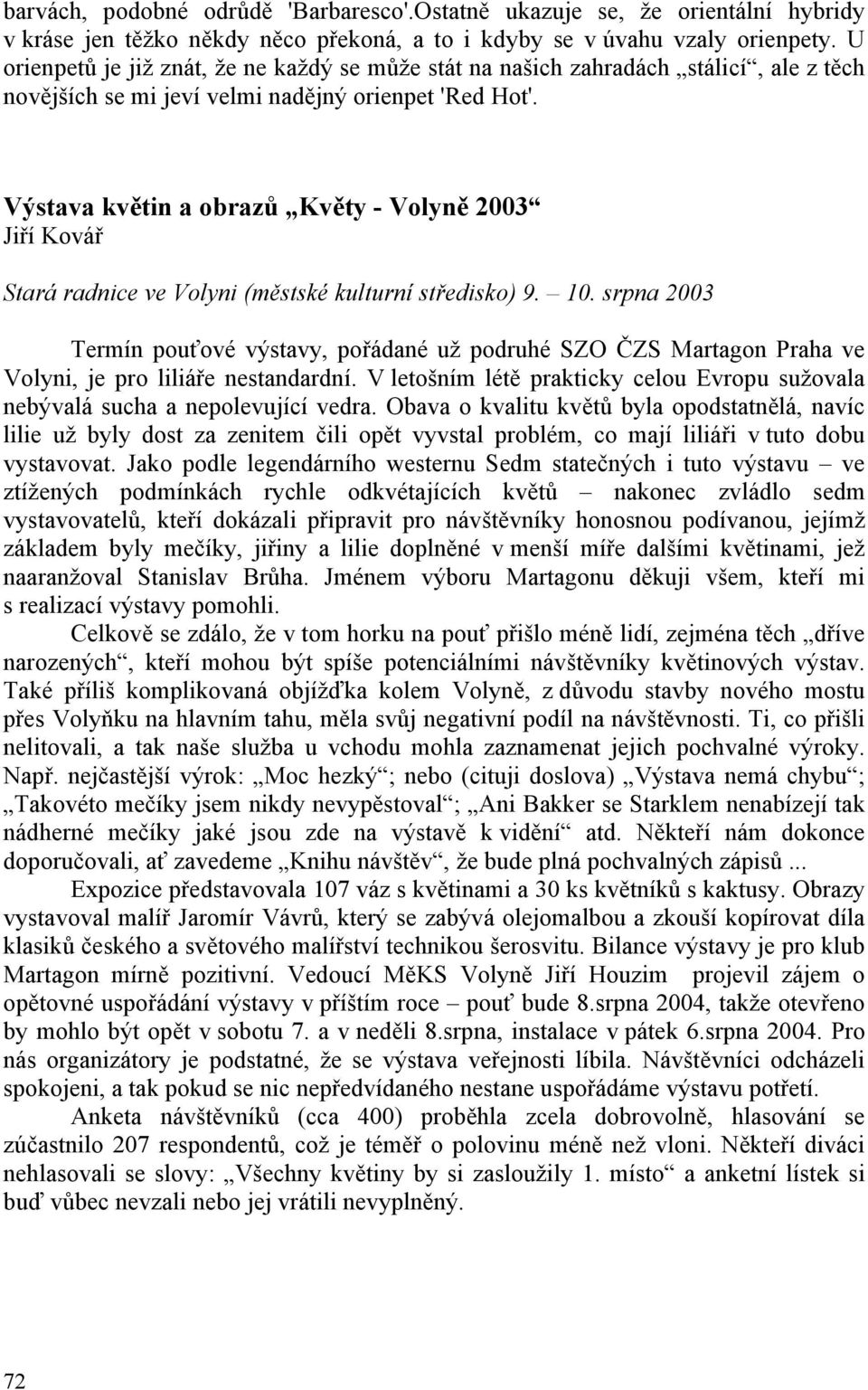 barvách, podobné odrůdě 'Barbaresco'.Ostatně ukazuje se, že orientální hybridy v kráse jen těžko někdy něco překoná, a to i kdyby se v úvahu vzaly orienpety. U orienpetů je již znát, že ne každý se může stát na našich zahradách „stálicí“, ale z těch novějších se mi jeví velmi nadějný orienpet 'Red Hot'.

Výstava květin a obrazů „Květy - Volyně 2003“
Jiří Kovář

Stará radnice ve Volyni (městské kulturní středisko) 9. – 10. srpna 2003

Termín pouťové výstavy, pořádané už podruhé SZO ČZS Martagon Praha ve Volyni, je pro liliáře nestandardní. V letošním létě prakticky celou Evropu sužovala nebývalá sucha a nepolevující vedra. Obava o kvalitu květů byla opodstatnělá, navíc lilie už byly dost za zenitem čili opět vyvstal problém, co mají liliáři v tuto dobu vystavovat. Jako podle legendárního westernu Sedm statečných i tuto výstavu – ve ztížených podmínkách rychle odkvétajících květů – nakonec zvládlo sedm vystavovatelů, kteří dokázali připravit pro návštěvníky honosnou podívanou, jejímž základem byly mečíky, jiřiny a lilie doplněné v menší míře dalšími květinami, jež naaranžoval Stanislav Brůha. Jménem výboru Martagonu děkuji všem, kteří mi s realizací výstavy pomohli.

Celkově se zdálo, že v tom horku na pouť přišlo méně lidí, zejména těch „dříve narozených“, kteří mohou být spíše potenciálními návštěvníky květinových výstav. Také příliš komplikovaná objížďka kolem Volyně, z důvodu stavby nového mostu přes Volyňku na hlavním tahu, měla svůj negativní podíl na návštěvnosti. Ti, co přišli nelitovali, a tak naše služba u vchodu mohla zaznamenat jejich pochvalné výroky. Např. nejčastější výrok: „Moc hezký“; nebo (cituji doslova) „Výstava nemá chybu“; „Takovéto mečíky jsem nikdy nevypěstoval“; „Ani Bakker se Starklem nenabízejí tak nádherné mečíky jaké jsou zde na výstavě k vidění“ atd. Někteří nám dokonce doporučovali, ať zavedeme „Knihu návštěv“, že bude plná pochvalných zápisů ...

Expozice představovala 107 váz s květinami a 30 ks květníků s kaktusy. Obrazy vystavoval malíř Jaromír Vávrů, který se zabývá olejomalbou a zkouší kopírovat díla klasiků českého a světového malířství technikou šerosvitu. Bilance výstavy je pro klub Martagon mírně pozitivní. Vedoucí MěKS Volyně Jiří Houzim projevil zájem o opětovné uspořádání výstavy v příštím roce – pouť bude 8.srpna 2004, takže otevřeno by mohlo být opět v sobotu 7. a v neděli 8.srpna, instalace v pátek 6.srpna 2004. Pro nás organizátory je podstatné, že se výstava veřejnosti líbila. Návštěvníci odcházeli spokojeni, a tak pokud se nic nepředvídaného nestane uspořádáme výstavu potřetí.

Anketa návštěvníků (cca 400) proběhla zcela dobrovolně, hlasování se zúčastnilo 207 respondentů, což je téměř o polovinu méně než vloni. Někteří diváci nehlasovali se slovy: „Všechny květiny by si zasloužily 1. místo“ a anketní lístek si buď vůbec nevzali nebo jej vrátili nevyplněný.

72